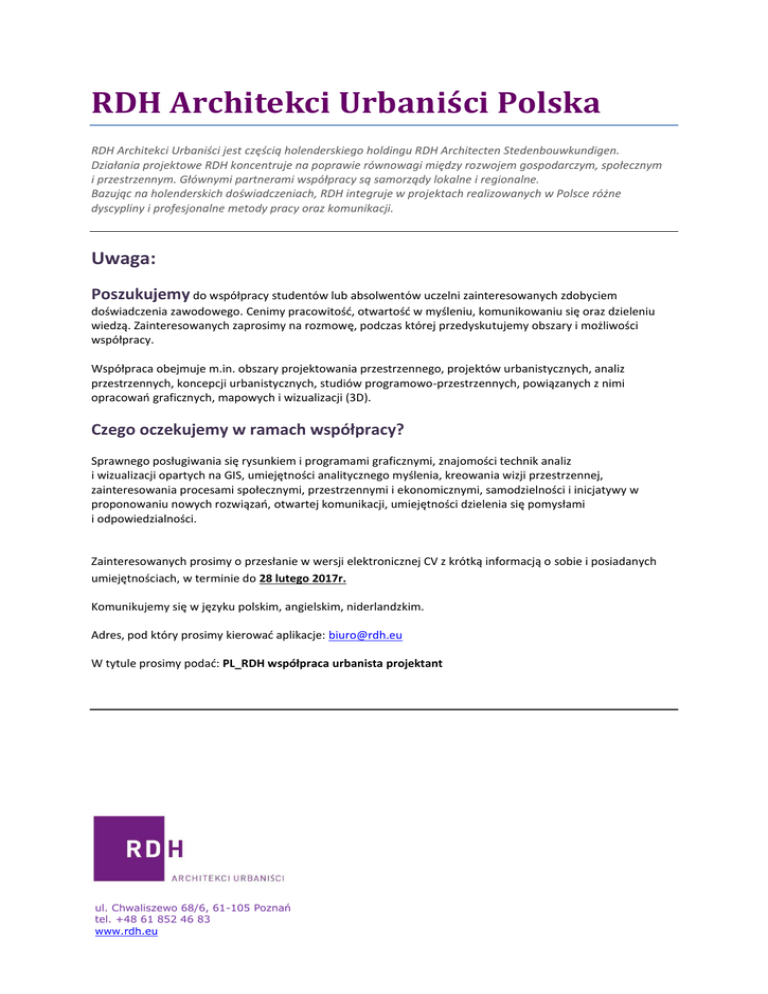 RDH Architekci Urbaniści Polska

RDH Architekci Urbaniści jest częścią holenderskiego holdingu RDH Architecten Stedenbouwkundigen. Działania projektowe RDH koncentruje na poprawie równowagi między rozwojem gospodarczym, społecznym i przestrzennym. Głównymi partnerami współpracy są samorządy lokalne i regionalne. Bazując na holenderskich doświadczeniach, RDH integruje w projektach realizowanych w Polsce różne dyscypliny i profesjonalne metody pracy oraz komunikacji.

Uwaga:

Poszukujemy do współpracy studentów lub absolwentów uczelni zainteresowanych zdobyciem doświadczenia zawodowego. Cenimy pracowitość, otwartość w myśleniu, komunikowaniu się oraz dzieleniu wiedzą. Zainteresowanych zaprosimy na rozmowę, podczas której przedyskutujemy obszary i możliwości współpracy.

Współpraca obejmuje m.in. obszary projektowania przestrzennego, projektów urbanistycznych, analiz przestrzennych, koncepcji urbanistycznych, studiów programowo-przestrzennych, powiązanych z nimi opracowań graficznych, mapowych i wizualizacji (3D).

Czego oczekujemy w ramach współpracy?

Sprawnego posługiwania się rysunkiem i programami graficznymi, znajomości technik analiz i wizualizacji opartych na GIS, umiejętności analitycznego myślenia, kreowania wizji przestrzennej, zainteresowania procesami społecznymi, przestrzennymi i ekonomicznymi, samodzielności i inicjatywy w proponowaniu nowych rozwiązań, otwartej komunikacji, umiejętności dzielenia się pomysłami i odpowiedzialności.

Zainteresowanych prosimy o przesłanie w wersji elektronicznej CV z krótką informacją o sobie i posiadanych umiejętnościach, w terminie do 28 lutego 2017r.

Komunikujemy się w języku polskim, angielskim, niderlandzkim.

Adres, pod który prosimy kierować aplikacje: biuro@rdh.eu

W tytule prosimy podać: PL_RDH współpraca urbanista projektant

RDH
ARCHITEKCI URBANIŚCI

ul. Chwaliszewo 68/6, 61-105 Poznań
tel. +48 61 852 46 83
www.rdh.eu